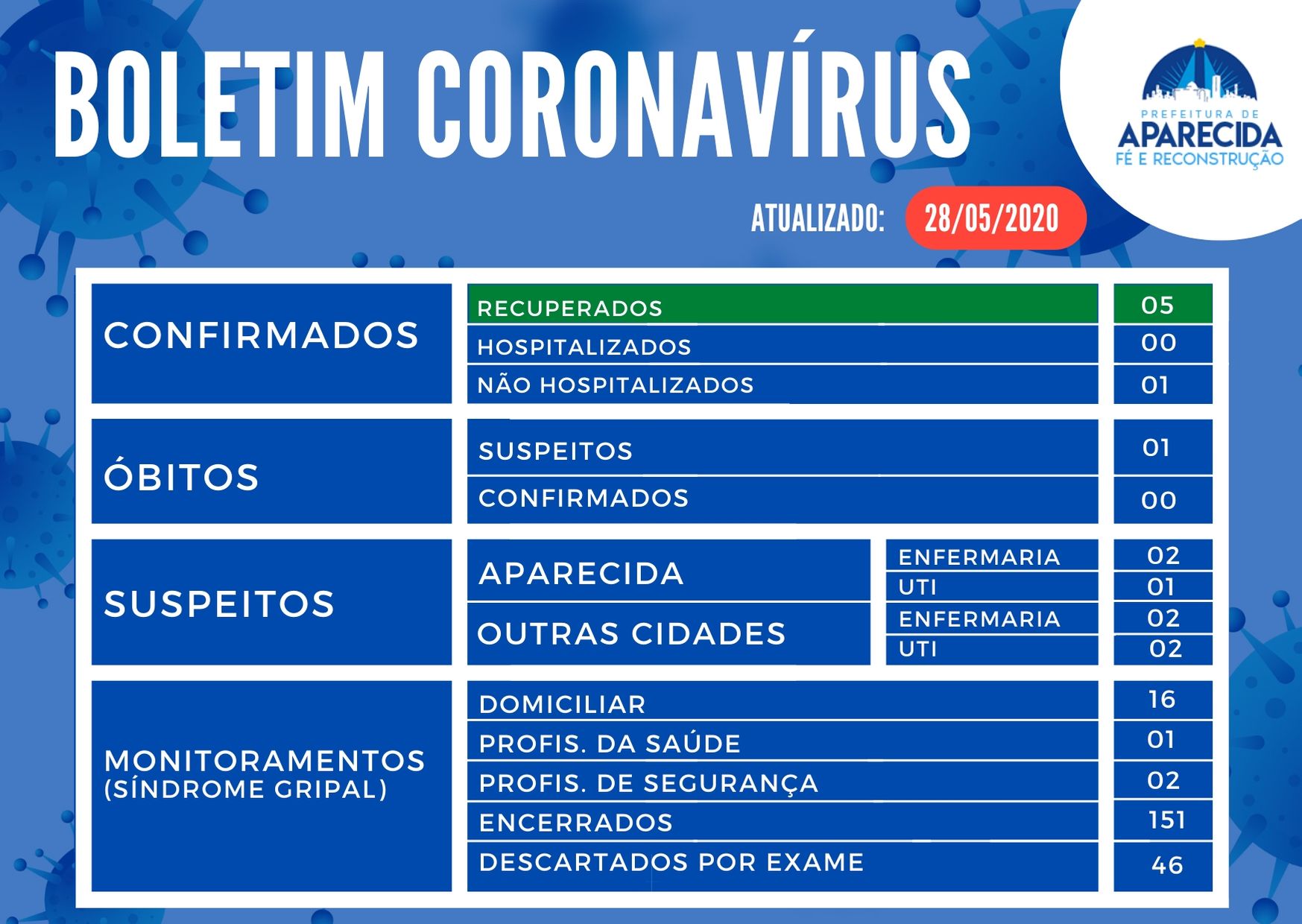 BOLETIM CORONAVÍRUS

PREFEITURA DE
APARECIDA
FÉ E RECONSTRUÇÃO

ATUALIZADO: 28/05/2020

| | | | |
|---|---|---|---|
| CONFIRMADOS | RECUPERADOS | | 05 |
| | HOSPITALIZADOS | | 00 |
| | NÃO HOSPITALIZADOS | | 01 |
| ÓBITOS | SUSPEITOS | | 01 |
| | CONFIRMADOS | | 00 |
| SUSPEITOS | APARECIDA | ENFERMARIA | 02 |
| | | UTI | 01 |
| | OUTRAS CIDADES | ENFERMARIA | 02 |
| | | UTI | 02 |
| MONITORAMENTOS (SÍNDROME GRIPAL) | DOMICILIAR | | 16 |
| | PROFIS. DA SAÚDE | | 01 |
| | PROFIS. DE SEGURANÇA | | 02 |
| | ENCERRADOS | | 151 |
| | DESCARTADOS POR EXAME | | 46 |